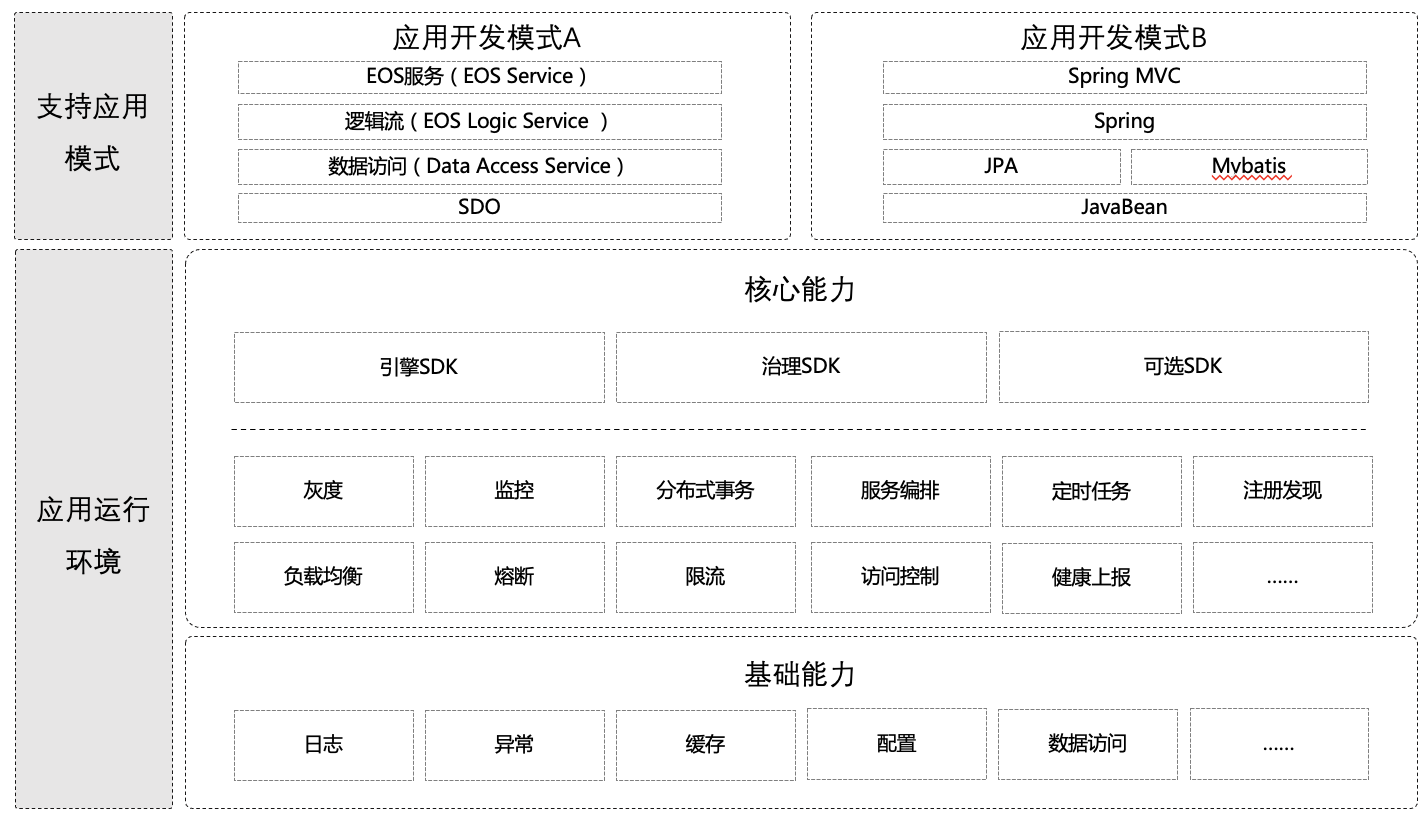 支持应用模式

应用开发模式A

EOS服务（EOS Service）

逻辑流（EOS Logic Service ）

数据访问（Data Access Service）

SDO

应用开发模式B

Spring MVC

Spring

JPA

Mybatis

JavaBean

应用运行环境

核心能力

引擎SDK

治理SDK

可选SDK

灰度

监控

分布式事务

服务编排

定时任务

注册发现

负载均衡

熔断

限流

访问控制

健康上报

......

基础能力

日志

异常

缓存

配置

数据访问

......